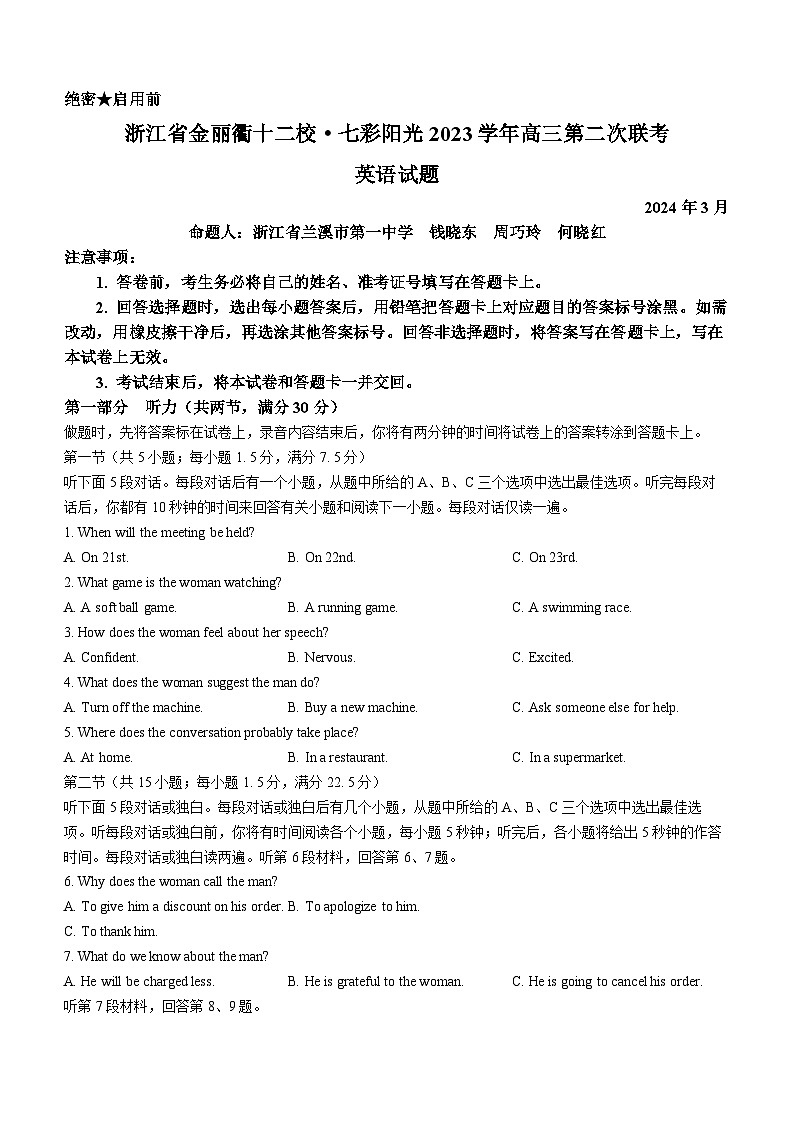 绝密★启用前

浙江省金丽衢十二校·七彩阳光 2023 学年高三第二次联考

英语试题

2024 年 3 月

命题人：浙江省兰溪市第一中学　钱晓东　周巧玲　何晓红

注意事项：

1. 答卷前，考生务必将自己的姓名、准考证号填写在答题卡上。

2. 回答选择题时，选出每小题答案后，用铅笔把答题卡上对应题目的答案标号涂黑。如需改动，用橡皮擦干净后，再选涂其他答案标号。回答非选择题时，将答案写在答题卡上，写在本试卷上无效。

3. 考试结束后，将本试卷和答题卡一并交回。

第一部分　听力（共两节，满分 30 分）

做题时，先将答案标在试卷上，录音内容结束后，你将有两分钟的时间将试卷上的答案转涂到答题卡上。

第一节（共 5 小题；每小题 1.5 分，满分 7.5 分）

听下面 5 段对话。每段对话后有一个小题，从题中所给的 A、B、C 三个选项中选出最佳选项。听完每段对话后，你都有 10 秒钟的时间来回答有关小题和阅读下一小题。每段对话仅读一遍。

1. When will the meeting be held?

A. On 21st.　　B. On 22nd.　　C. On 23rd.

2. What game is the woman watching?

A. A soft ball game.　　B. A running game.　　C. A swimming race.

3. How does the woman feel about her speech?

A. Confident.　　B. Nervous.　　C. Excited.

4. What does the woman suggest the man do?

A. Turn off the machine.　　B. Buy a new machine.　　C. Ask someone else for help.

5. Where does the conversation probably take place?

A. At home.　　B. In a restaurant.　　C. In a supermarket.

第二节（共 15 小题；每小题 1.5 分，满分 22.5 分）

听下面 5 段对话或独白。每段对话或独白后有几个小题，从题中所给的 A、B、C 三个选项中选出最佳选项。听每段对话或独白前，你将有时间阅读各个小题，每小题 5 秒钟；听完后，各小题将给出 5 秒钟的作答时间。每段对话或独白读两遍。听第 6 段材料，回答第 6、7 题。

6. Why does the woman call the man?

A. To give him a discount on his order. B. To apologize to him.

C. To thank him.

7. What do we know about the man?

A. He will be charged less.　　B. He is grateful to the woman.　　C. He is going to cancel his order.

听第 7 段材料，回答第 8、9 题。